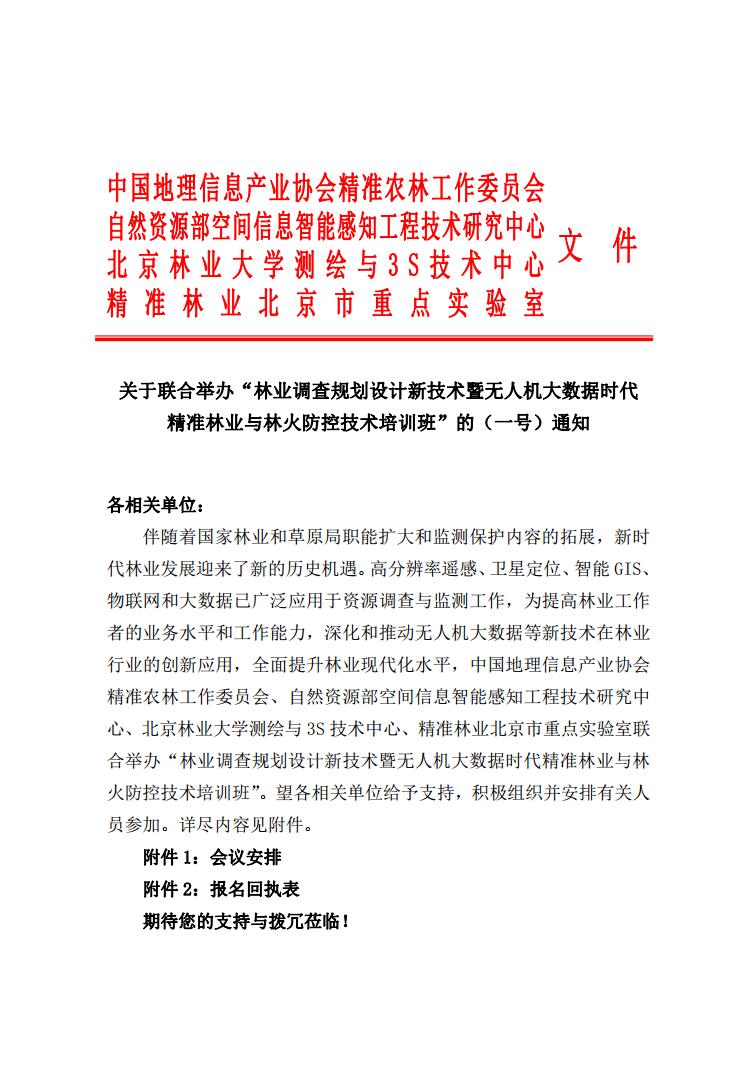 中国地理信息产业协会精准农林工作委员会
自然资源部空间信息智能感知工程技术研究中心
北京林业大学测绘与3S技术中心
精准林业北京市重点实验室
文件

关于联合举办“林业调查规划设计新技术暨无人机大数据时代精准林业与林火防控技术培训班”的（一号）通知

各相关单位：

伴随着国家林业和草原局职能扩大和监测保护内容的拓展，新时代林业发展迎来了新的历史机遇。高分辨率遥感、卫星定位、智能GIS、物联网和大数据已广泛应用于资源调查与监测工作，为提高林业工作者的业务水平和工作能力，深化和推动无人机大数据等新技术在林业行业的创新应用，全面提升林业现代化水平，中国地理信息产业协会精准农林工作委员会、自然资源部空间信息智能感知工程技术研究中心、北京林业大学测绘与3S技术中心、精准林业北京市重点实验室联合举办“林业调查规划设计新技术暨无人机大数据时代精准林业与林火防控技术培训班”。望各相关单位给予支持，积极组织并安排有关人员参加。详尽内容见附件。

附件1：会议安排

附件2：报名回执表

期待您的支持与拨冗莅临！